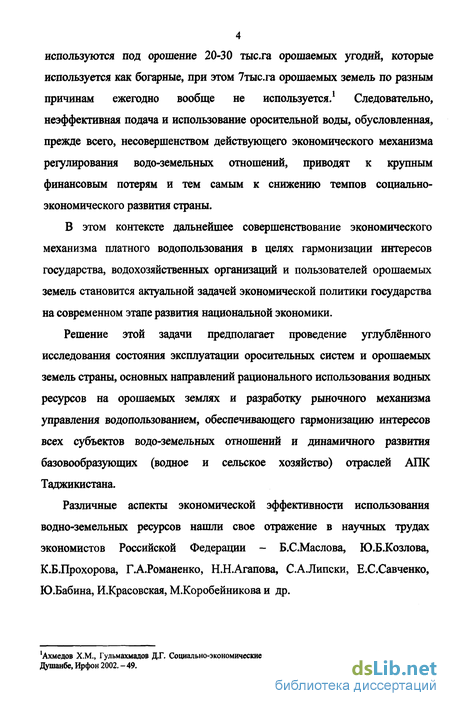 4

используются под орошение 20-30 тыс.га орошаемых угодий, которые используется как богарные, при этом 7тыс.га орошаемых земель по разным причинам ежегодно вообще не используется.$^1$ Следовательно, неэффективная подача и использование оросительной воды, обусловленная, прежде всего, несовершенством действующего экономического механизма регулирования водо-земельных отношений, приводят к крупным финансовым потерям и тем самым к снижению темпов социально-экономического развития страны.

В этом контексте дальнейшее совершенствование экономического механизма платного водопользования в целях гармонизации интересов государства, водохозяйственных организаций и пользователей орошаемых земель становится актуальной задачей экономической политики государства на современном этапе развития национальной экономики.

Решение этой задачи предполагает проведение углублённого исследования состояния эксплуатации оросительных систем и орошаемых земель страны, основных направлений рационального использования водных ресурсов на орошаемых землях и разработку рыночного механизма управления водопользованием, обеспечивающего гармонизацию интересов всех субъектов водо-земельных отношений и динамичного развития базовообразующих (водное и сельское хозяйство) отраслей АПК Таджикистана.

Различные аспекты экономической эффективности использования водно-земельных ресурсов нашли свое отражение в научных трудах экономистов Российской Федерации – Б.С.Маслова, Ю.Б.Козлова, К.Б.Прохорова, Г.А.Романенко, Н.Н.Агапова, С.А.Липски, Е.С.Савченко, Ю.Бабина, И.Красовская, М.Коробейникова и др.

$^1$Ахмедов Х.М., Гульмахмадов Д.Г. Социально-экономические Душанбе, Ирфон 2002. – 49.

dsLib.net
библиотека диссертаций